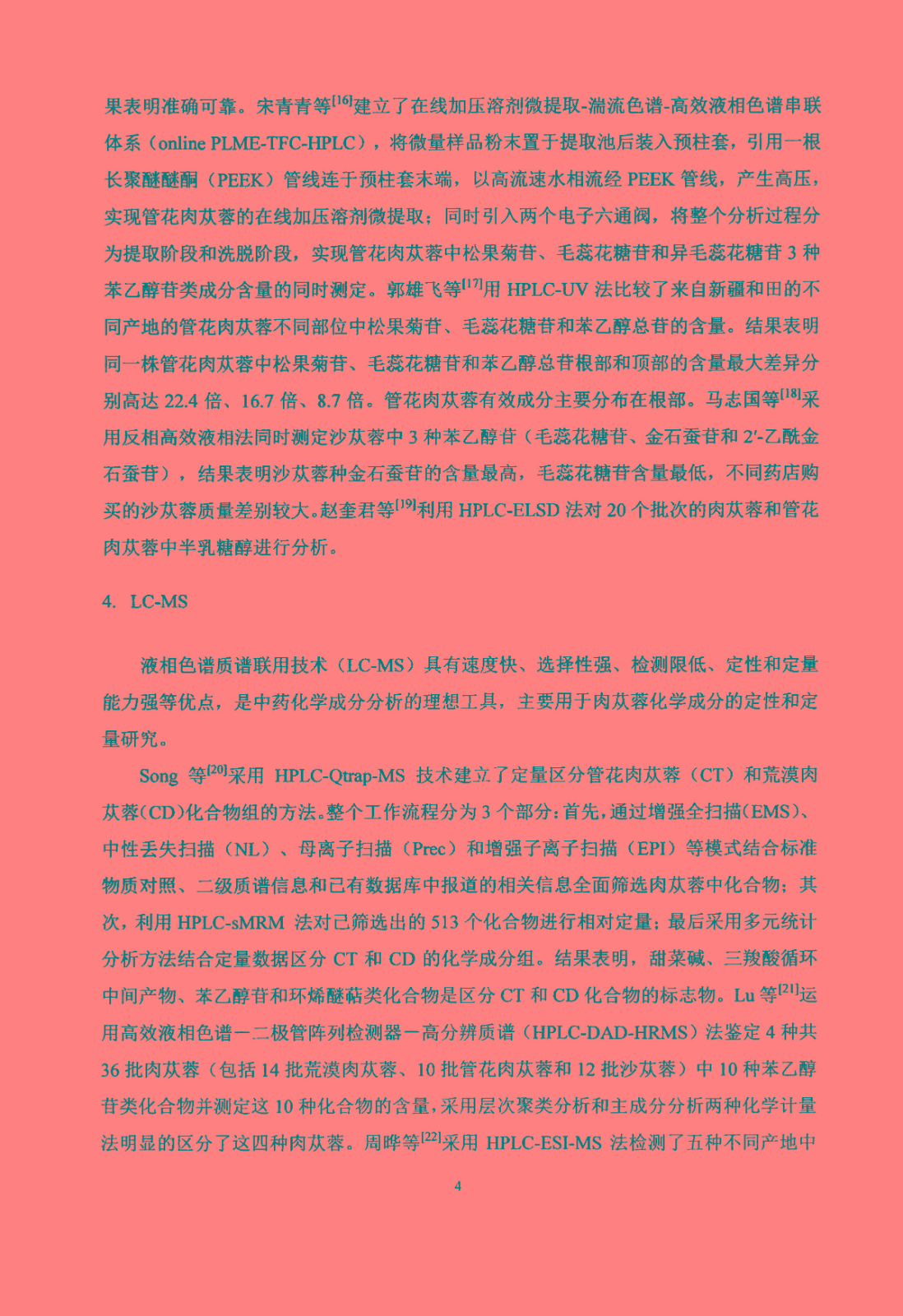 果表明准确可靠。宋青青等$^{[16]}$建立了在线加压溶剂微提取-湍流色谱-高效液相色谱串联体系（online PLME-TFC-HPLC），将微量样品粉末置于提取池后装入预柱套，引用一根长聚醚醚酮（PEEK）管线连于预柱套末端，以高流速水相流经 PEEK 管线，产生高压，实现管花肉苁蓉的在线加压溶剂微提取；同时引入两个电子六通阀，将整个分析过程分为提取阶段和洗脱阶段，实现管花肉苁蓉中松果菊苷、毛蕊花糖苷和异毛蕊花糖苷 3 种苯乙醇苷类成分含量的同时测定。郭雄飞等$^{[17]}$用 HPLC-UV 法比较了来自新疆和田的不同产地的管花肉苁蓉不同部位中松果菊苷、毛蕊花糖苷和苯乙醇总苷的含量。结果表明同一株管花肉苁蓉中松果菊苷、毛蕊花糖苷和苯乙醇总苷根部和顶部的含量最大差异分别高达 22.4 倍、16.7 倍、8.7 倍。管花肉苁蓉有效成分主要分布在根部。马志国等$^{[18]}$采用反相高效液相法同时测定沙苁蓉中 3 种苯乙醇苷（毛蕊花糖苷、金石蚕苷和 2′-乙酰金石蚕苷），结果表明沙苁蓉种金石蚕苷的含量最高，毛蕊花糖苷含量最低，不同药店购买的沙苁蓉质量差别较大。赵奎君等$^{[19]}$利用 HPLC-ELSD 法对 20 个批次的肉苁蓉和管花肉苁蓉中半乳糖醇进行分析。

4. LC-MS

液相色谱质谱联用技术（LC-MS）具有速度快、选择性强、检测限低、定性和定量能力强等优点，是中药化学成分分析的理想工具，主要用于肉苁蓉化学成分的定性和定量研究。

Song 等$^{[20]}$采用 HPLC-Qtrap-MS 技术建立了定量区分管花肉苁蓉（CT）和荒漠肉苁蓉(CD)化合物组的方法。整个工作流程分为 3 个部分：首先，通过增强全扫描(EMS)、中性丢失扫描（NL）、母离子扫描（Prec）和增强子离子扫描（EPI）等模式结合标准物质对照、二级质谱信息和已有数据库中报道的相关信息全面筛选肉苁蓉中化合物；其次，利用 HPLC-sMRM 法对已筛选出的 513 个化合物进行相对定量；最后采用多元统计分析方法结合定量数据区分 CT 和 CD 的化学成分组。结果表明，甜菜碱、三羧酸循环中间产物、苯乙醇苷和环烯醚萜类化合物是区分 CT 和 CD 化合物的标志物。Lu 等$^{[21]}$运用高效液相色谱－二极管阵列检测器－高分辨质谱（HPLC-DAD-HRMS）法鉴定 4 种共 36 批肉苁蓉（包括 14 批荒漠肉苁蓉、10 批管花肉苁蓉和 12 批沙苁蓉）中 10 种苯乙醇苷类化合物并测定这 10 种化合物的含量，采用层次聚类分析和主成分分析两种化学计量法明显的区分了这四种肉苁蓉。周晔等$^{[22]}$采用 HPLC-ESI-MS 法检测了五种不同产地中

4